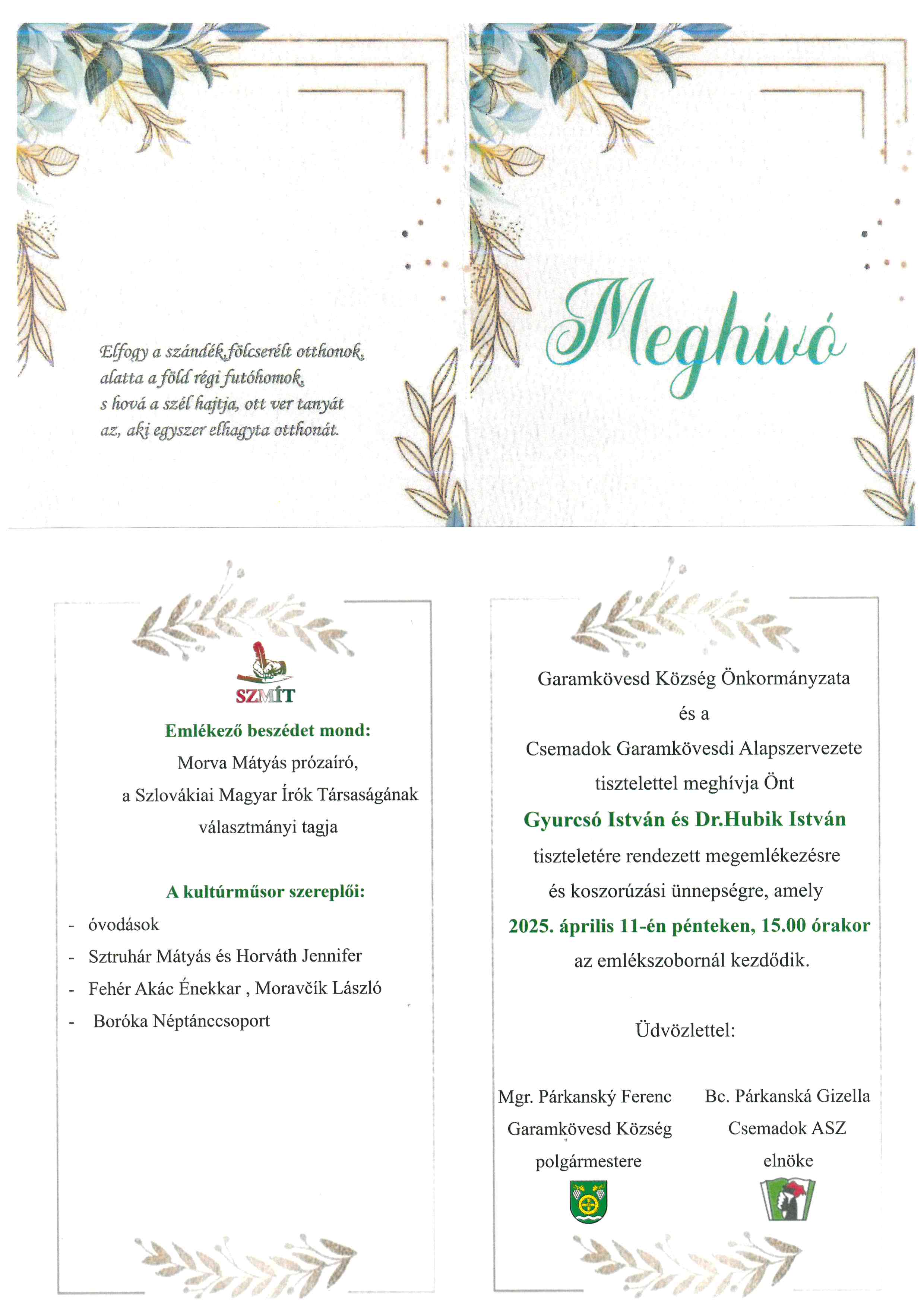 Elfogy a szándék, fölcserélt otthonok, alatta a föld régi futóhomok, s hová a szél hajtja, ott ver tanyát az, aki egyszer elhagyta otthonát.

Meghívó

SZMÍT

Emlékező beszédet mond:
Morva Mátyás prózaíró,
a Szlovákiai Magyar Írók Társaságának
választmányi tagja

A kultúrműsor szereplői:
- óvodások
- Sztruhár Mátyás és Horváth Jennifer
- Fehér Akác Énekkar , Moravčík László
- Boróka Néptánccsoport

Garamkövesd Község Önkormányzata
és a
Csemadok Garamkövesdi Alapszervezete
tisztelettel meghívja Önt
Gyurcsó István és Dr.Hubik István
tiszteletére rendezett megemlékezésre
és koszorúzási ünnepségre, amely
2025. április 11-én pénteken, 15.00 órakor
az emlékszobornál kezdődik.

Üdvözlettel:

Mgr. Párkanský Ferenc
Garamkövesd Község
polgármestere

Bc. Párkanská Gizella
Csemadok ASZ
elnöke